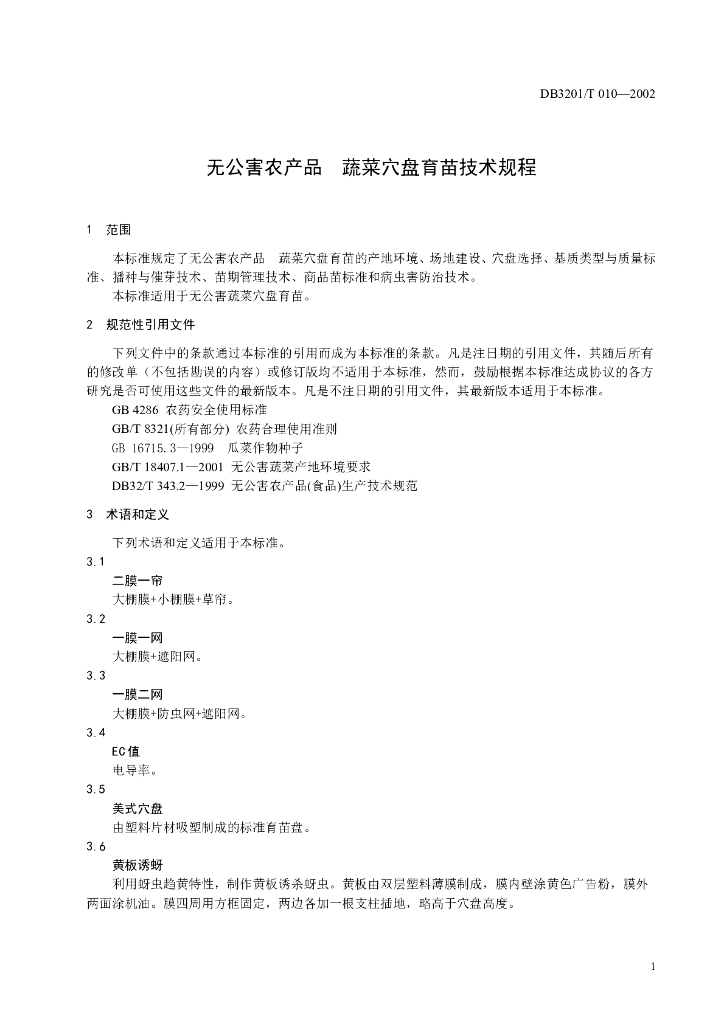 DB3201/T 010—2002

无公害农产品　蔬菜穴盘育苗技术规程

1　范围

本标准规定了无公害农产品　蔬菜穴盘育苗的产地环境、场地建设、穴盘选择、基质类型与质量标准、播种与催芽技术、苗期管理技术、商品苗标准和病虫害防治技术。

本标准适用于无公害蔬菜穴盘育苗。

2　规范性引用文件

下列文件中的条款通过本标准的引用而成为本标准的条款。凡是注日期的引用文件，其随后所有的修改单（不包括勘误的内容）或修订版均不适用于本标准，然而，鼓励根据本标准达成协议的各方研究是否可使用这些文件的最新版本。凡是不注日期的引用文件，其最新版本适用于本标准。

GB 4286 农药安全使用标准

GB/T 8321(所有部分) 农药合理使用准则

GB 16715.3—1999　瓜菜作物种子

GB/T 18407.1—2001 无公害蔬菜产地环境要求

DB32/T 343.2—1999 无公害农产品(食品)生产技术规范

3　术语和定义

下列术语和定义适用于本标准。

3.1

二膜一帘

大棚膜+小棚膜+草帘。

3.2

一膜一网

大棚膜+遮阳网。

3.3

一膜二网

大棚膜+防虫网+遮阳网。

3.4

EC值

电导率。

3.5

美式穴盘

由塑料片材吸塑制成的标准育苗盘。

3.6

黄板诱蚜

利用蚜虫趋黄特性，制作黄板诱杀蚜虫。黄板由双层塑料薄膜制成，膜内壁涂黄色广告粉，膜外两面涂机油。膜四周用方框固定，两边各加一根支柱插地，略高于穴盘高度。

1